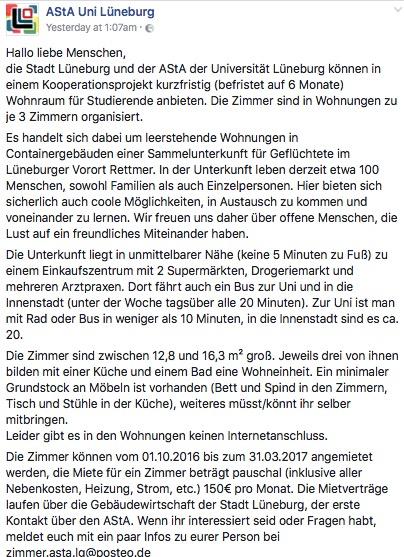 AStA Uni Lüneburg
Yesterday at 1:07am ·

Hallo liebe Menschen,
die Stadt Lüneburg und der AStA der Universität Lüneburg können in einem Kooperationsprojekt kurzfristig (befristet auf 6 Monate) Wohnraum für Studierende anbieten. Die Zimmer sind in Wohnungen zu je 3 Zimmern organisiert.

Es handelt sich dabei um leerstehende Wohnungen in Containergebäuden einer Sammelunterkunft für Geflüchtete im Lüneburger Vorort Rettmer. In der Unterkunft leben derzeit etwa 100 Menschen, sowohl Familien als auch Einzelpersonen. Hier bieten sich sicherlich auch coole Möglichkeiten, in Austausch zu kommen und voneinander zu lernen. Wir freuen uns daher über offene Menschen, die Lust auf ein freundliches Miteinander haben.

Die Unterkunft liegt in unmittelbarer Nähe (keine 5 Minuten zu Fuß) zu einem Einkaufszentrum mit 2 Supermärkten, Drogeriemarkt und mehreren Arztpraxen. Dort fährt auch ein Bus zur Uni und in die Innenstadt (unter der Woche tagsüber alle 20 Minuten). Zur Uni ist man mit Rad oder Bus in weniger als 10 Minuten, in die Innenstadt sind es ca. 20.

Die Zimmer sind zwischen 12,8 und 16,3 m² groß. Jeweils drei von ihnen bilden mit einer Küche und einem Bad eine Wohneinheit. Ein minimaler Grundstock an Möbeln ist vorhanden (Bett und Spind in den Zimmern, Tisch und Stühle in der Küche), weiteres müsst/könnt ihr selber mitbringen.
Leider gibt es in den Wohnungen keinen Internetanschluss.

Die Zimmer können vom 01.10.2016 bis zum 31.03.2017 angemietet werden, die Miete für ein Zimmer beträgt pauschal (inklusive aller Nebenkosten, Heizung, Strom, etc.) 150€ pro Monat. Die Mietverträge laufen über die Gebäudewirtschaft der Stadt Lüneburg, der erste Kontakt über den AStA. Wenn ihr interessiert seid oder Fragen habt, meldet euch mit ein paar Infos zu eurer Person bei zimmer.asta.lg@posteo.de